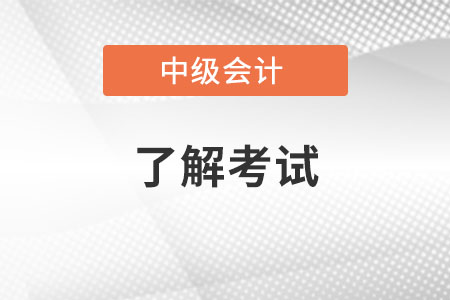 中级会计

了解考试